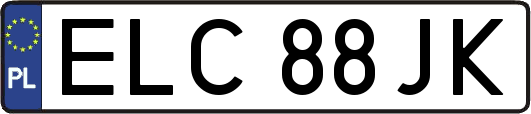 PL
ELC 88JK